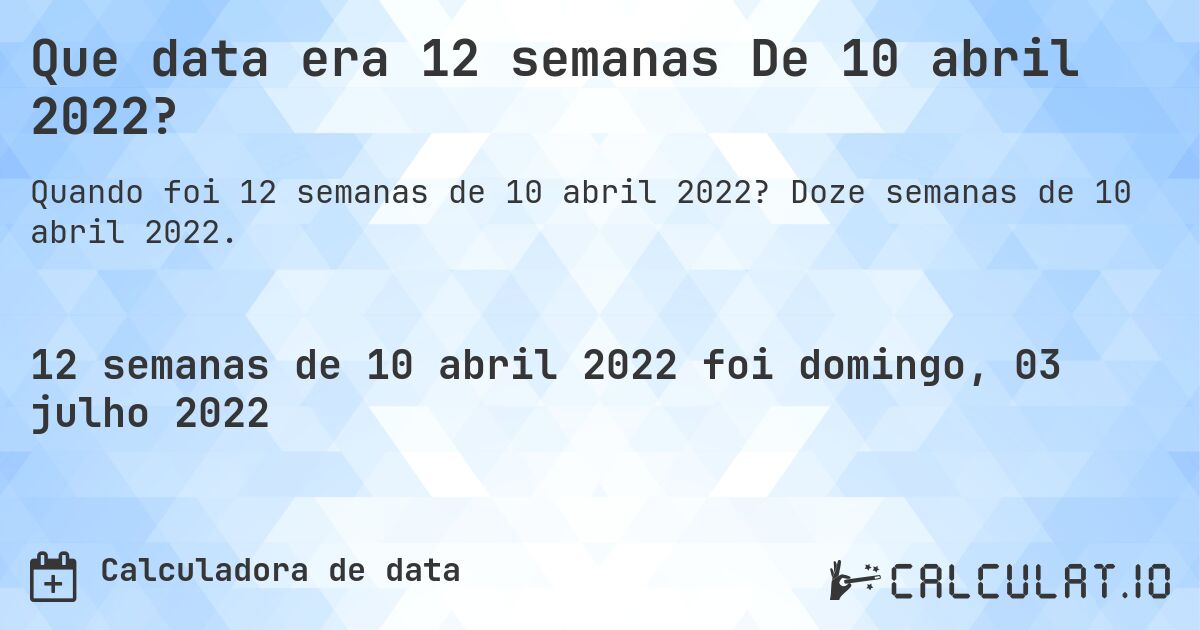 Que data era 12 semanas De 10 abril 2022?

Quando foi 12 semanas de 10 abril 2022? Doze semanas de 10 abril 2022.

12 semanas de 10 abril 2022 foi domingo, 03 julho 2022

Calculadora de data

CALCULAT.IO